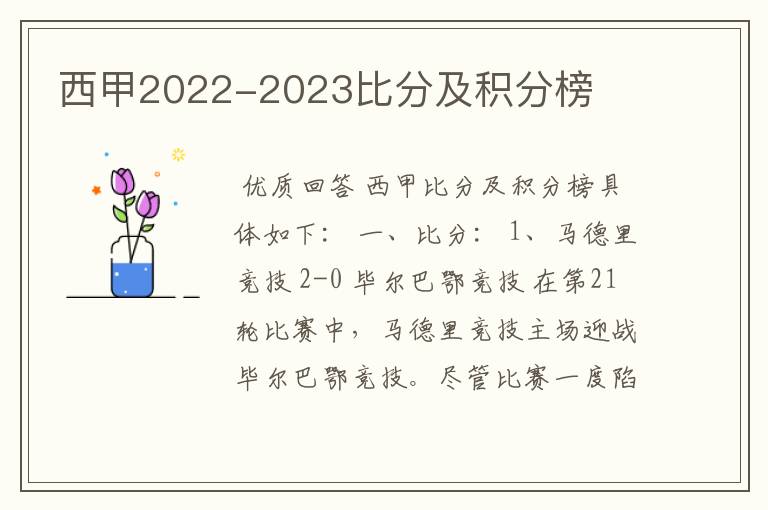 西甲2022-2023比分及积分榜

优质回答 西甲比分及积分榜具体如下： 一、比分： 1、马德里竞技 2-0 毕尔巴鄂竞技 在第21轮比赛中，马德里竞技主场迎战毕尔巴鄂竞技。尽管比赛一度陷